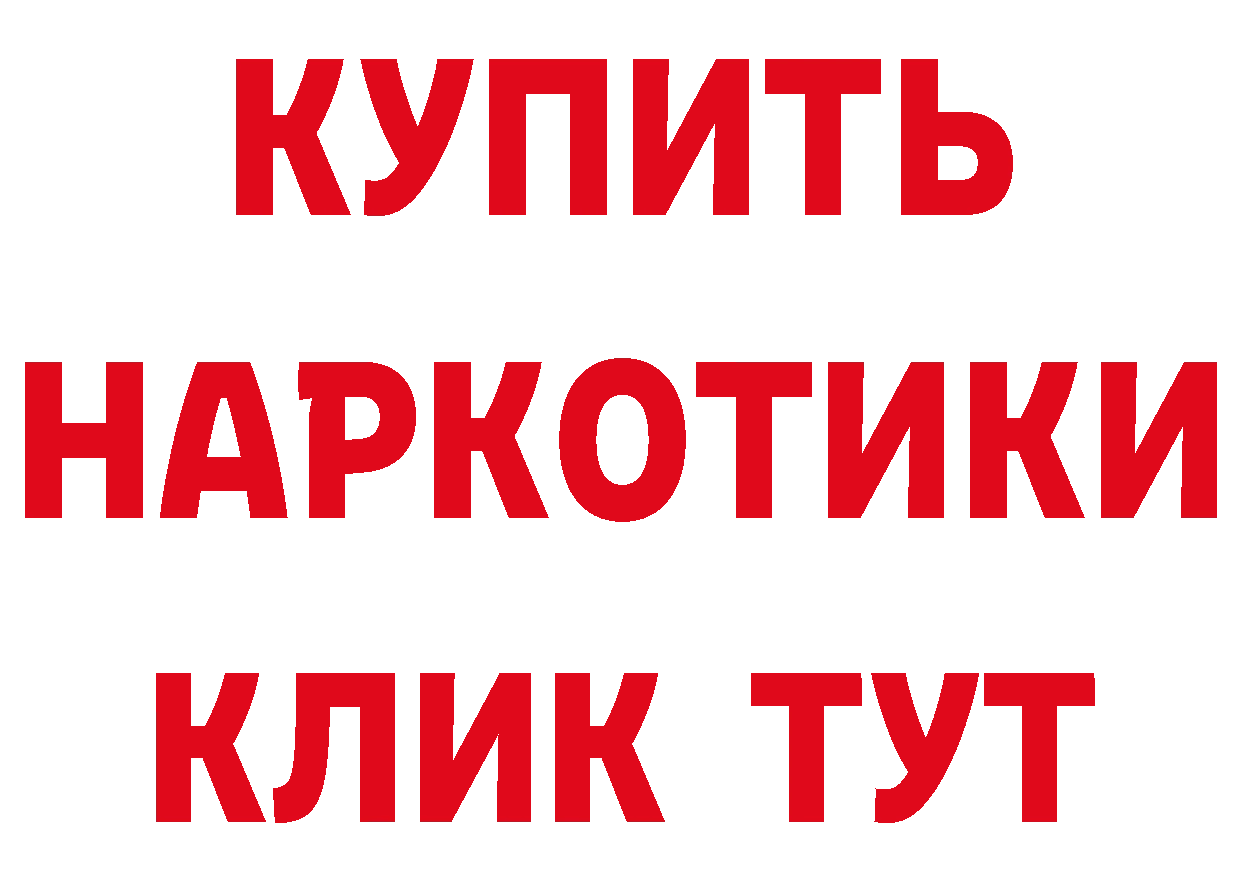 КУПИТЬ
НАРКОТИКИ
КЛИК ТУТ